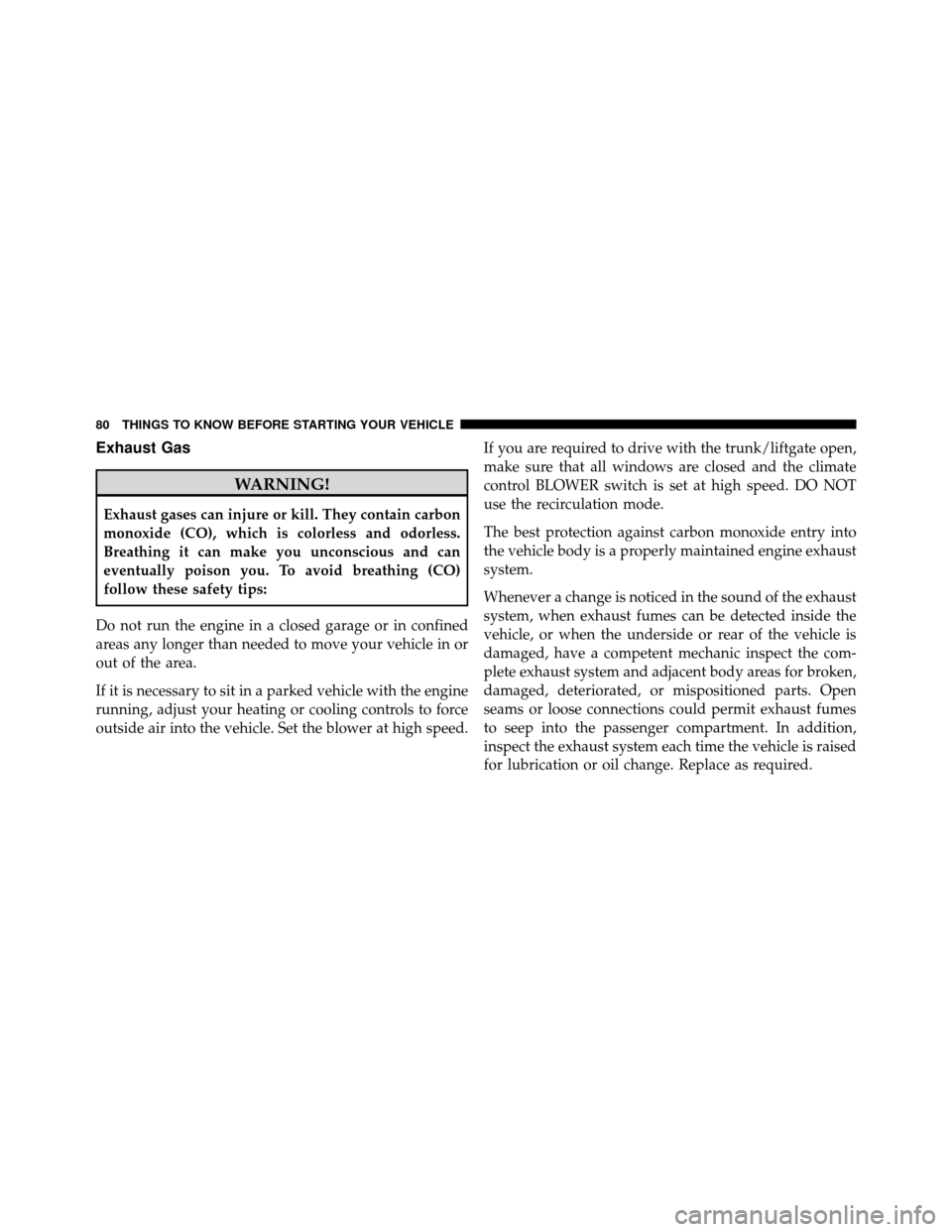 80 THINGS TO KNOW BEFORE STARTING YOUR VEHICLE

Exhaust Gas

WARNING!

Exhaust gases can injure or kill. They contain carbon monoxide (CO), which is colorless and odorless. Breathing it can make you unconscious and can eventually poison you. To avoid breathing (CO) follow these safety tips:

Do not run the engine in a closed garage or in confined areas any longer than needed to move your vehicle in or out of the area.

If it is necessary to sit in a parked vehicle with the engine running, adjust your heating or cooling controls to force outside air into the vehicle. Set the blower at high speed.

If you are required to drive with the trunk/liftgate open, make sure that all windows are closed and the climate control BLOWER switch is set at high speed. DO NOT use the recirculation mode.

The best protection against carbon monoxide entry into the vehicle body is a properly maintained engine exhaust system.

Whenever a change is noticed in the sound of the exhaust system, when exhaust fumes can be detected inside the vehicle, or when the underside or rear of the vehicle is damaged, have a competent mechanic inspect the complete exhaust system and adjacent body areas for broken, damaged, deteriorated, or mispositioned parts. Open seams or loose connections could permit exhaust fumes to seep into the passenger compartment. In addition, inspect the exhaust system each time the vehicle is raised for lubrication or oil change. Replace as required.

carmanualsonline.info